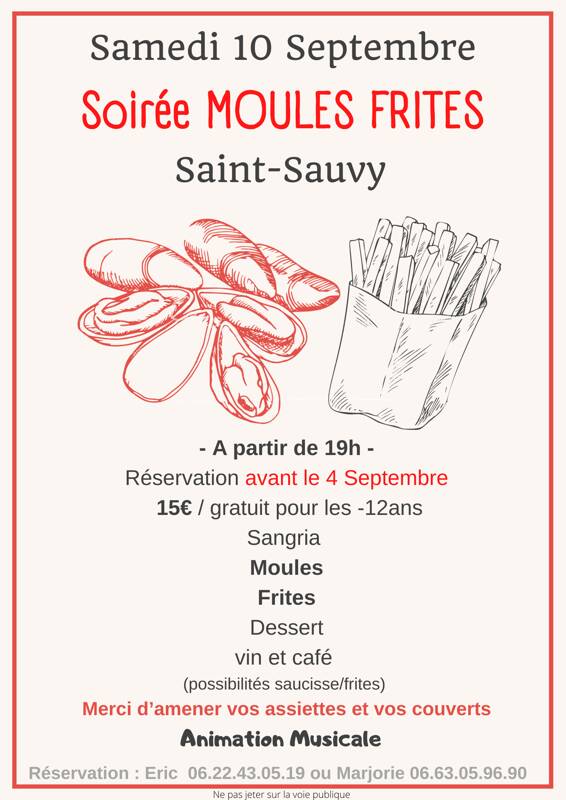 Samedi 10 Septembre

Soirée MOULES FRITES

Saint-Sauvy

- A partir de 19h -

Réservation avant le 4 Septembre

15€ / gratuit pour les -12ans

Sangria

Moules

Frites

Dessert

vin et café

(possibilités saucisse/frites)

Merci d'amener vos assiettes et vos couverts

Animation Musicale

Réservation : Eric 06.22.43.05.19 ou Marjorie 06.63.05.96.90

Ne pas jeter sur la voie publique